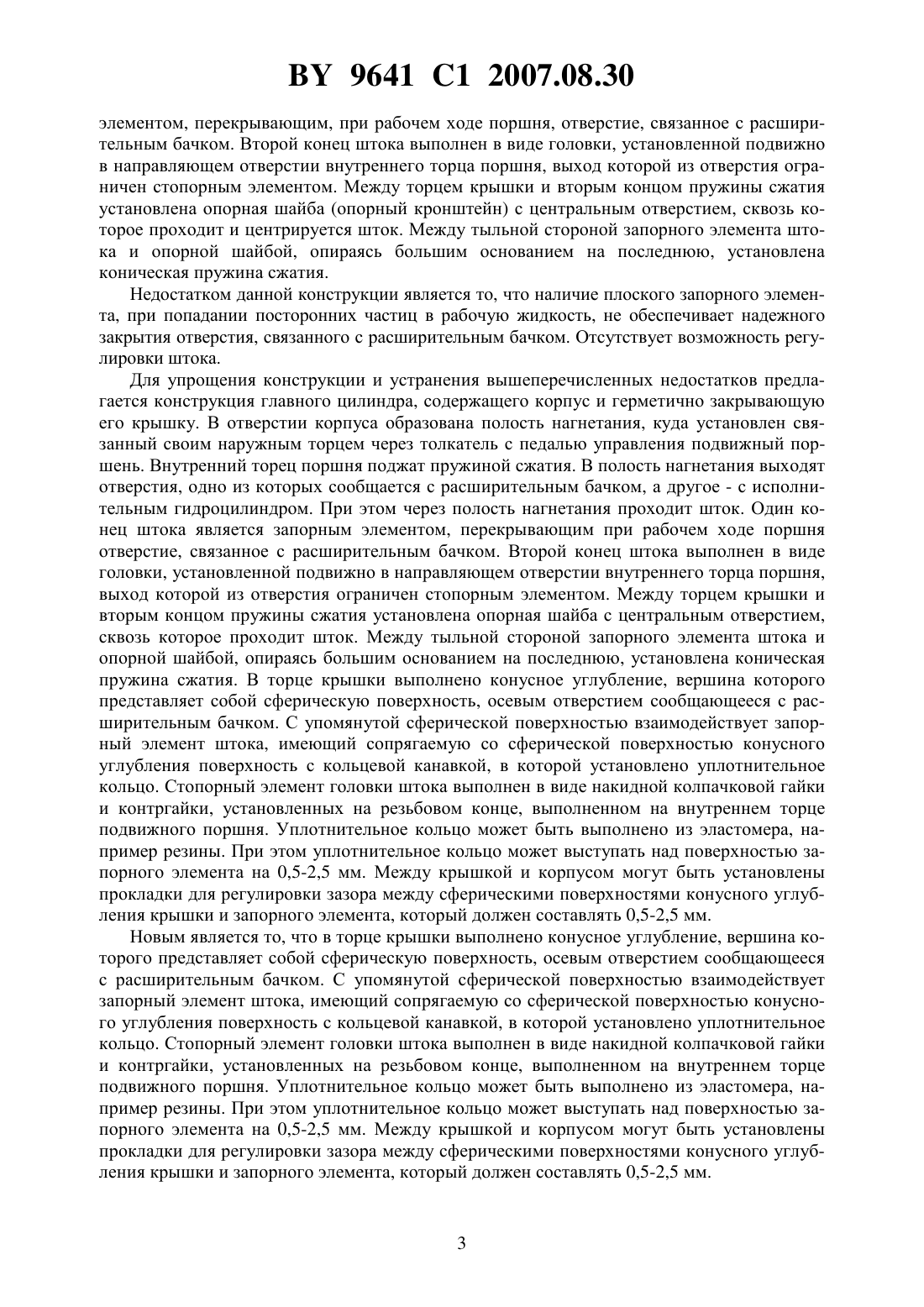 BY 9641 C1 2007.08.30

элементом, перекрывающим, при рабочем ходе поршня, отверстие, связанное с расширительным бачком. Второй конец штока выполнен в виде головки, установленной подвижно в направляющем отверстии внутреннего торца поршня, выход которой из отверстия ограничен стопорным элементом. Между торцем крышки и вторым концом пружины сжатия установлена опорная шайба (опорный кронштейн) с центральным отверстием, сквозь которое проходит и центрируется шток. Между тыльной стороной запорного элемента штока и опорной шайбой, опираясь большим основанием на последнюю, установлена коническая пружина сжатия.

Недостатком данной конструкции является то, что наличие плоского запорного элемента, при попадании посторонних частиц в рабочую жидкость, не обеспечивает надежного закрытия отверстия, связанного с расширительным бачком. Отсутствует возможность регулировки штока.

Для упрощения конструкции и устранения вышеперечисленных недостатков предлагается конструкция главного цилиндра, содержащего корпус и герметично закрывающую его крышку. В отверстии корпуса образована полость нагнетания, куда установлен связанный своим наружным торцем через толкатель с педалью управления подвижный поршень. Внутренний торец поршня поджат пружиной сжатия. В полость нагнетания выходят отверстия, одно из которых сообщается с расширительным бачком, а другое - с исполнительным гидроцилиндром. При этом через полость нагнетания проходит шток. Один конец штока является запорным элементом, перекрывающим при рабочем ходе поршня отверстие, связанное с расширительным бачком. Второй конец штока выполнен в виде головки, установленной подвижно в направляющем отверстии внутреннего торца поршня, выход которой из отверстия ограничен стопорным элементом. Между торцем крышки и вторым концом пружины сжатия установлена опорная шайба с центральным отверстием, сквозь которое проходит шток. Между тыльной стороной запорного элемента штока и опорной шайбой, опираясь большим основанием на последнюю, установлена коническая пружина сжатия. В торце крышки выполнено конусное углубление, вершина которого представляет собой сферическую поверхность, осевым отверстием сообщающееся с расширительным бачком. С упомянутой сферической поверхностью взаимодействует запорный элемент штока, имеющий сопрягаемую со сферической поверхностью конусного углубления поверхность с кольцевой канавкой, в которой установлено уплотнительное кольцо. Стопорный элемент головки штока выполнен в виде накидной колпачковой гайки и контргайки, установленных на резьбовом конце, выполненном на внутреннем торце подвижного поршня. Уплотнительное кольцо может быть выполнено из эластомера, например резины. При этом уплотнительное кольцо может выступать над поверхностью запорного элемента на 0,5-2,5 мм. Между крышкой и корпусом могут быть установлены прокладки для регулировки зазора между сферическими поверхностями конусного углубления крышки и запорного элемента, который должен составлять 0,5-2,5 мм.

Новым является то, что в торце крышки выполнено конусное углубление, вершина которого представляет собой сферическую поверхность, осевым отверстием сообщающееся с расширительным бачком. С упомянутой сферической поверхностью взаимодействует запорный элемент штока, имеющий сопрягаемую со сферической поверхностью конусного углубления поверхность с кольцевой канавкой, в которой установлено уплотнительное кольцо. Стопорный элемент головки штока выполнен в виде накидной колпачковой гайки и контргайки, установленных на резьбовом конце, выполненном на внутреннем торце подвижного поршня. Уплотнительное кольцо может быть выполнено из эластомера, например резины. При этом уплотнительное кольцо может выступать над поверхностью запорного элемента на 0,5-2,5 мм. Между крышкой и корпусом могут быть установлены прокладки для регулировки зазора между сферическими поверхностями конусного углубления крышки и запорного элемента, который должен составлять 0,5-2,5 мм.

3